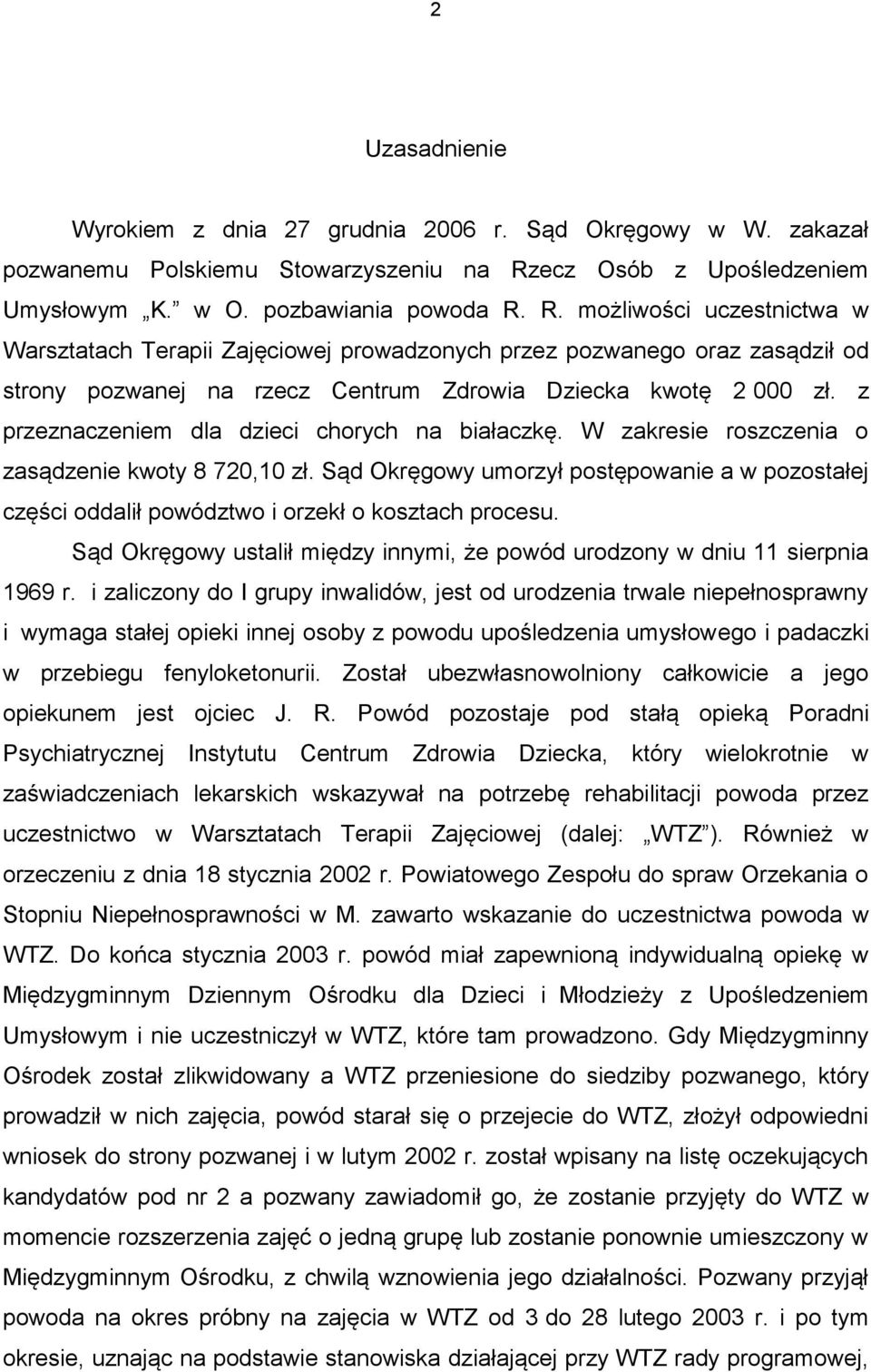 2

Uzasadnienie

Wyrokiem z dnia 27 grudnia 2006 r. Sąd Okręgowy w W. zakazał pozwanemu Polskiemu Stowarzyszeniu na Rzecz Osób z Upośledzeniem Umysłowym „K.” w O. pozbawiania powoda R. R. możliwości uczestnictwa w Warsztatach Terapii Zajęciowej prowadzonych przez pozwanego oraz zasądził od strony pozwanej na rzecz Centrum Zdrowia Dziecka kwotę 2 000 zł. z przeznaczeniem dla dzieci chorych na białaczkę. W zakresie roszczenia o zasądzenie kwoty 8 720,10 zł. Sąd Okręgowy umorzył postępowanie a w pozostałej części oddalił powództwo i orzekł o kosztach procesu.

Sąd Okręgowy ustalił między innymi, że powód urodzony w dniu 11 sierpnia 1969 r. i zaliczony do I grupy inwalidów, jest od urodzenia trwale niepełnosprawny i wymaga stałej opieki innej osoby z powodu upośledzenia umysłowego i padaczki w przebiegu fenyloketonurii. Został ubezwłasnowolniony całkowicie a jego opiekunem jest ojciec J. R. Powód pozostaje pod stałą opieką Poradni Psychiatrycznej Instytutu Centrum Zdrowia Dziecka, który wielokrotnie w zaświadczeniach lekarskich wskazywał na potrzebę rehabilitacji powoda przez uczestnictwo w Warsztatach Terapii Zajęciowej (dalej: „WTZ”). Również w orzeczeniu z dnia 18 stycznia 2002 r. Powiatowego Zespołu do spraw Orzekania o Stopniu Niepełnosprawności w M. zawarto wskazanie do uczestnictwa powoda w WTZ. Do końca stycznia 2003 r. powód miał zapewnioną indywidualną opiekę w Międzygminnym Dziennym Ośrodku dla Dzieci i Młodzieży z Upośledzeniem Umysłowym i nie uczestniczył w WTZ, które tam prowadzono. Gdy Międzygminny Ośrodek został zlikwidowany a WTZ przeniesione do siedziby pozwanego, który prowadził w nich zajęcia, powód starał się o przejecie do WTZ, złożył odpowiedni wniosek do strony pozwanej i w lutym 2002 r. został wpisany na listę oczekujących kandydatów pod nr 2 a pozwany zawiadomił go, że zostanie przyjęty do WTZ w momencie rozszerzenia zajęć o jedną grupę lub zostanie ponownie umieszczony w Międzygminnym Ośrodku, z chwilą wznowienia jego działalności. Pozwany przyjął powoda na okres próbny na zajęcia w WTZ od 3 do 28 lutego 2003 r. i po tym okresie, uznając na podstawie stanowiska działającej przy WTZ rady programowej,